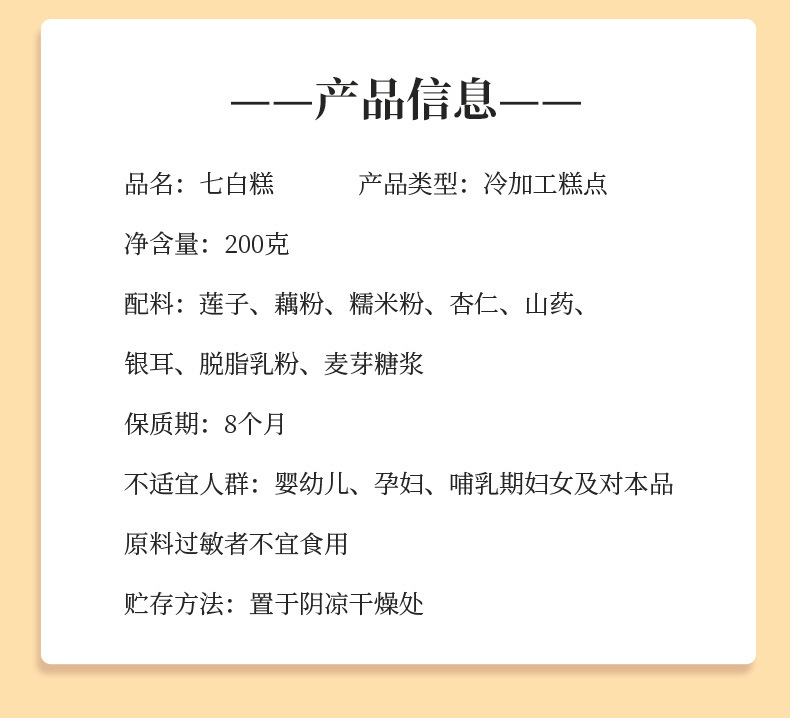 ——产品信息——

品名：七白糕 产品类型：冷加工糕点

净含量：200克

配料：莲子、藕粉、糯米粉、杏仁、山药、银耳、脱脂乳粉、麦芽糖浆

保质期：8个月

不适宜人群：婴幼儿、孕妇、哺乳期妇女及对本品原料过敏者不宜食用

贮存方法：置于阴凉干燥处